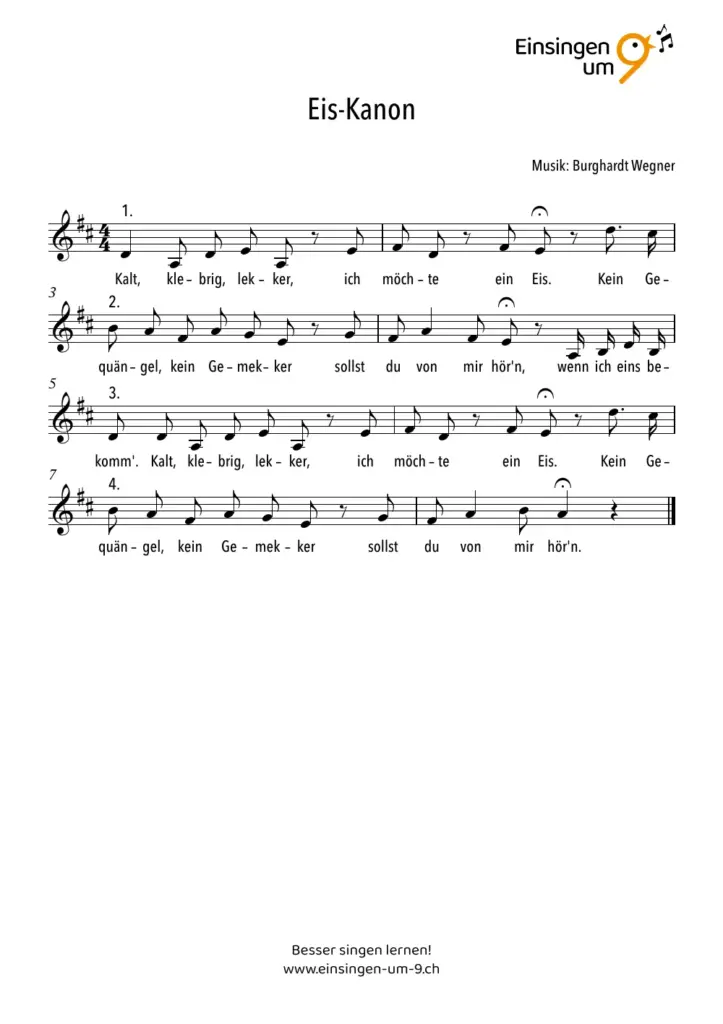 Einsingen um 9

Eis-Kanon

Musik: Burghardt Wegner

1.

Kalt, kle - brig, lek - ker, ich möch - te ein Eis. Kein Ge -

3

2.

quän - gel, kein Ge - mek - ker sollst du von mir hör'n, wenn ich eins be -

5

3.

komm'. Kalt, kle - brig, lek - ker, ich möch - te ein Eis. Kein Ge -

7

4.

quän - gel, kein Ge - mek - ker sollst du von mir hör'n.

Besser singen lernen!
www.einsingen-um-9.ch